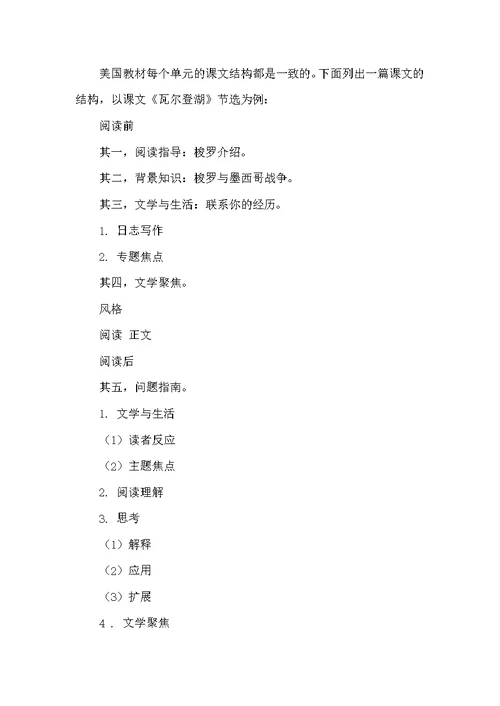 美国教材每个单元的课文结构都是一致的。下面列出一篇课文的结构，以课文《瓦尔登湖》节选为例：

阅读前

其一，阅读指导：梭罗介绍。

其二，背景知识：梭罗与墨西哥战争。

其三，文学与生活：联系你的经历。

1. 日志写作

2. 专题焦点

其四，文学聚焦。

风格

阅读 正文

阅读后

其五，问题指南。

1. 文学与生活

（1）读者反应

（2）主题焦点

2. 阅读理解

3. 思考

（1）解释

（2）应用

（3）扩展

4．文学聚焦